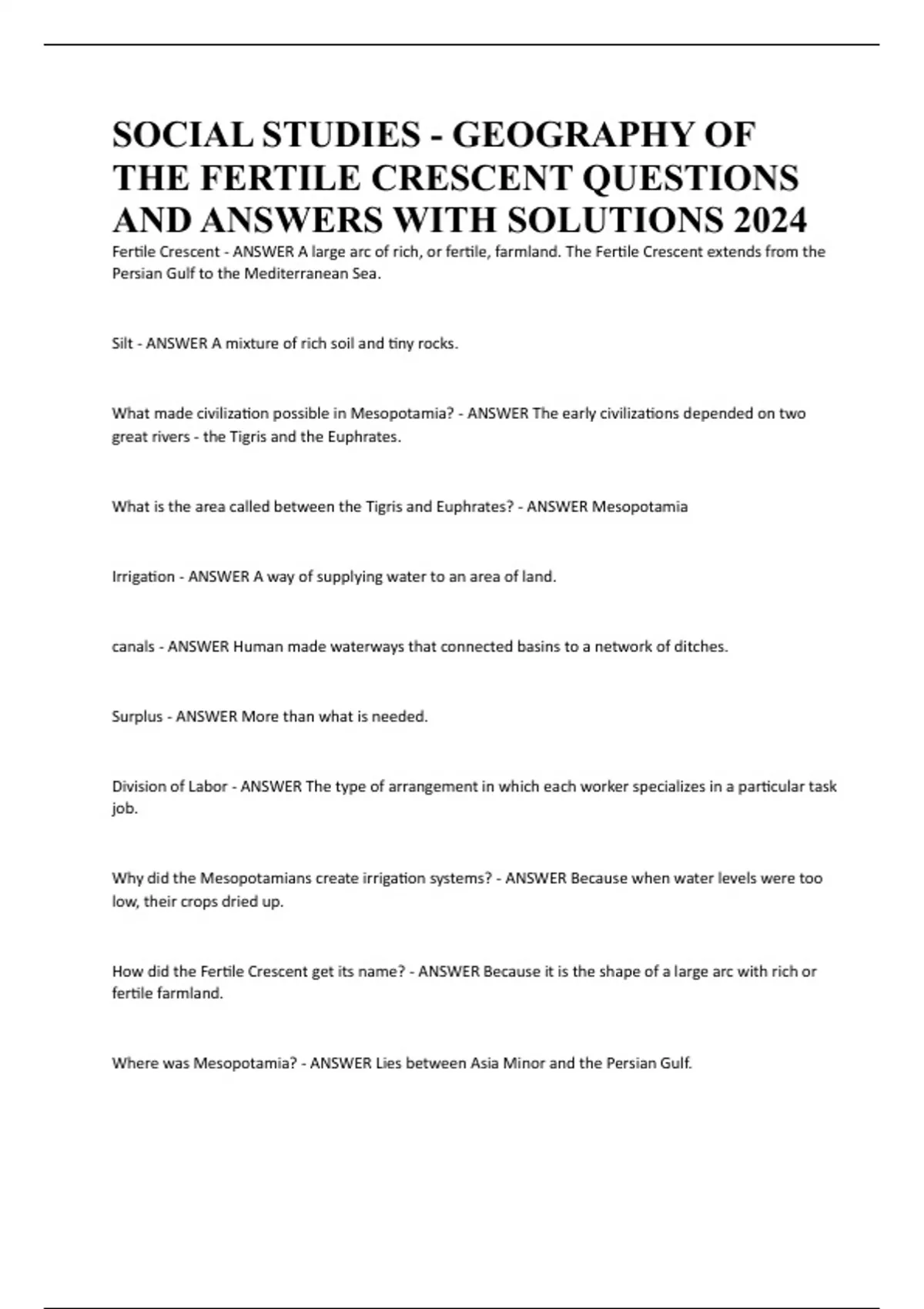 SOCIAL STUDIES - GEOGRAPHY OF THE FERTILE CRESCENT QUESTIONS AND ANSWERS WITH SOLUTIONS 2024

Fertile Crescent - ANSWER A large arc of rich, or fertile, farmland. The Fertile Crescent extends from the Persian Gulf to the Mediterranean Sea.

Silt - ANSWER A mixture of rich soil and tiny rocks.

What made civilization possible in Mesopotamia? - ANSWER The early civilizations depended on two great rivers - the Tigris and the Euphrates.

What is the area called between the Tigris and Euphrates? - ANSWER Mesopotamia

Irrigation - ANSWER A way of supplying water to an area of land.

canals - ANSWER Human made waterways that connected basins to a network of ditches.

Surplus - ANSWER More than what is needed.

Division of Labor - ANSWER The type of arrangement in which each worker specializes in a particular task job.

Why did the Mesopotamians create irrigation systems? - ANSWER Because when water levels were too low, their crops dried up.

How did the Fertile Crescent get its name? - ANSWER Because it is the shape of a large arc with rich or fertile farmland.

Where was Mesopotamia? - ANSWER Lies between Asia Minor and the Persian Gulf.